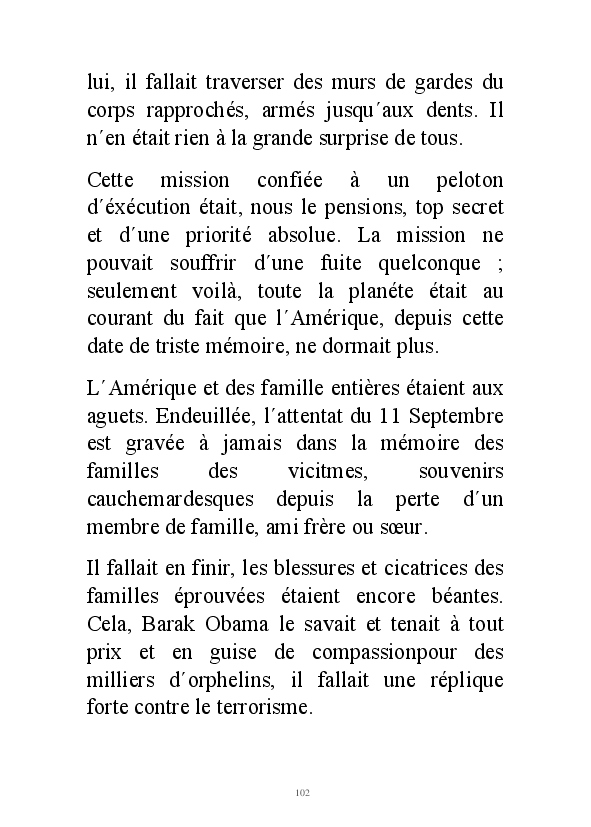 lui, il fallait traverser des murs de gardes du corps rapprochés, armés jusqu´aux dents. Il n´en était rien à la grande surprise de tous.

Cette mission confiée à un peloton d´éxécution était, nous le pensions, top secret et d´une priorité absolue. La mission ne pouvait souffrir d´une fuite quelconque ; seulement voilà, toute la planéte était au courant du fait que l´Amérique, depuis cette date de triste mémoire, ne dormait plus.

L´Amérique et des famille entières étaient aux aguets. Endeuillée, l´attentat du 11 Septembre est gravée à jamais dans la mémoire des familles des vicitmes, souvenirs cauchemardesques depuis la perte d´un membre de famille, ami frère ou sœur.

Il fallait en finir, les blessures et cicatrices des familles éprouvées étaient encore béantes. Cela, Barak Obama le savait et tenait à tout prix et en guise de compassionpour des milliers d´orphelins, il fallait une réplique forte contre le terrorisme.

102